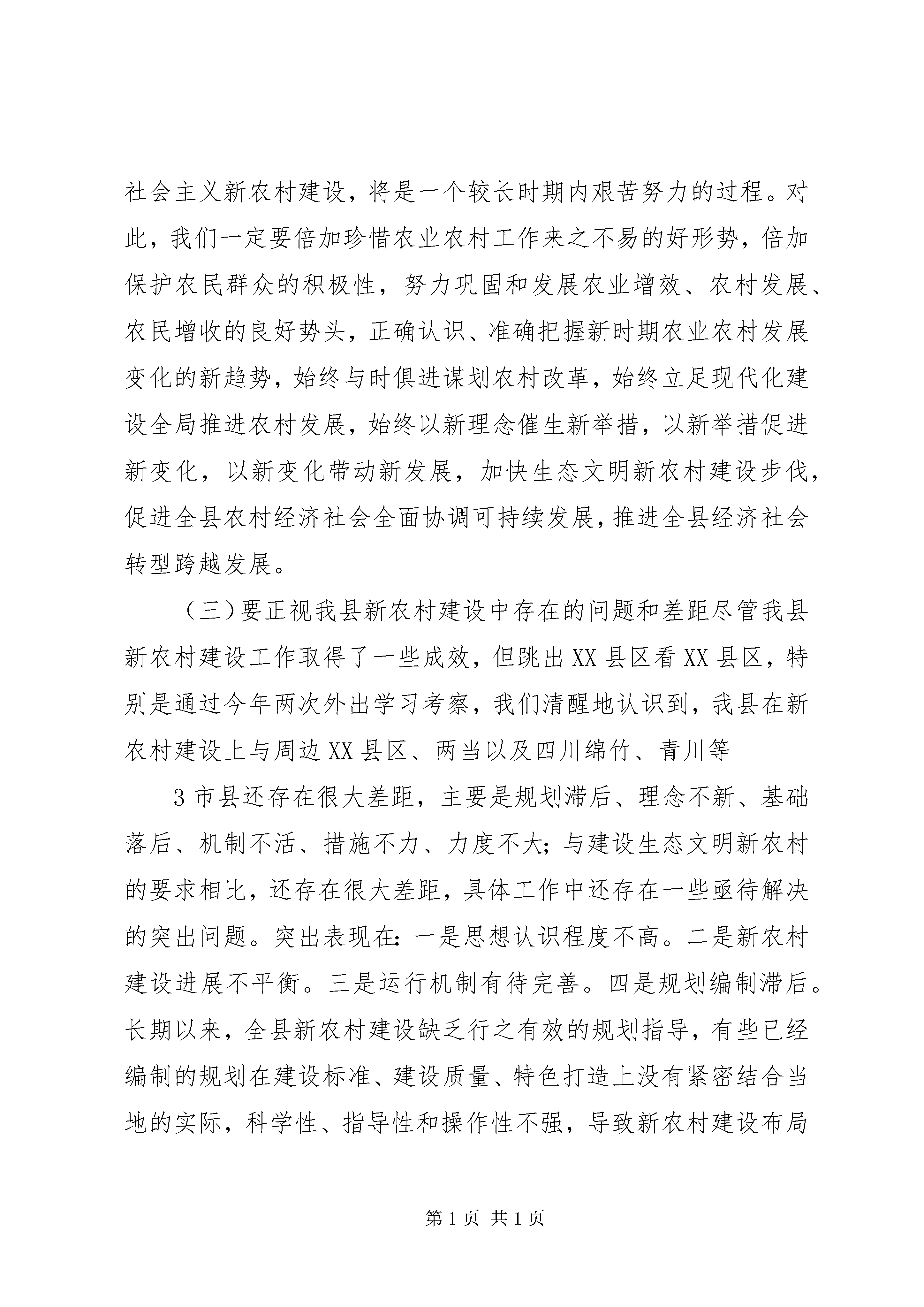 社会主义新农村建设，将是一个较长时期内艰苦努力的过程。对此，我们一定要倍加珍惜农业农村工作来之不易的好形势，倍加保护农民群众的积极性，努力巩固和发展农业增效、农村发展、农民增收的良好势头，正确认识、准确把握新时期农业农村发展变化的新趋势，始终与时俱进谋划农村改革，始终立足现代化建设全局推进农村发展，始终以新理念催生新举措，以新举措促进新变化，以新变化带动新发展，加快生态文明新农村建设步伐，促进全县农村经济社会全面协调可持续发展，推进全县经济社会转型跨越发展。

（三）要正视我县新农村建设中存在的问题和差距尽管我县新农村建设工作取得了一些成效，但跳出XX县区看XX县区，特别是通过今年两次外出学习考察，我们清醒地认识到，我县在新农村建设上与周边XX县区、两当以及四川绵竹、青川等

3市县还存在很大差距，主要是规划滞后、理念不新、基础落后、机制不活、措施不力、力度不大；与建设生态文明新农村的要求相比，还存在很大差距，具体工作中还存在一些亟待解决的突出问题。突出表现在：一是思想认识程度不高。二是新农村建设进展不平衡。三是运行机制有待完善。四是规划编制滞后。长期以来，全县新农村建设缺乏行之有效的规划指导，有些已经编制的规划在建设标准、建设质量、特色打造上没有紧密结合当地的实际，科学性、指导性和操作性不强，导致新农村建设布局

第1页 共1页